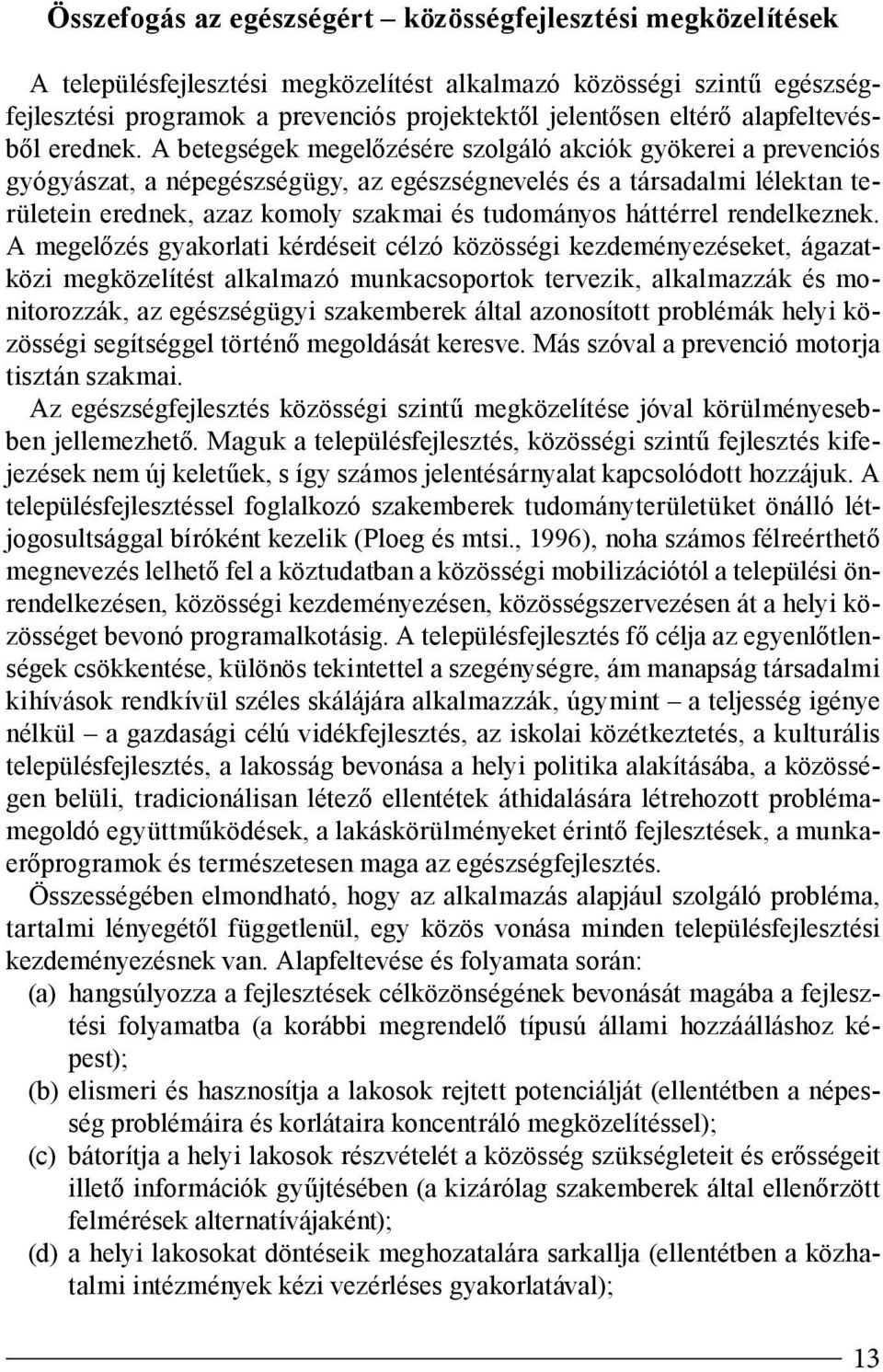 Összefogás az egészségért – közösségfejlesztési megközelítések

A településfejlesztési megközelítést alkalmazó közösségi szintű egészségfejlesztési programok a prevenciós projektektől jelentősen eltérő alapfeltevésből erednek. A betegségek megelőzésére szolgáló akciók gyökerei a prevenciós gyógyászat, a népegészségügy, az egészségnevelés és a társadalmi lélektan területein erednek, azaz komoly szakmai és tudományos háttérrel rendelkeznek. A megelőzés gyakorlati kérdéseit célzó közösségi kezdeményezéseket, ágazatközi megközelítést alkalmazó munkacsoportok tervezik, alkalmazzák és monitorozzák, az egészségügyi szakemberek által azonosított problémák helyi közösségi segítséggel történő megoldását keresve. Más szóval a prevenció motorja tisztán szakmai.

Az egészségfejlesztés közösségi szintű megközelítése jóval körülményesebben jellemezhető. Maguk a településfejlesztés, közösségi szintű fejlesztés kifejezések nem új keletűek, s így számos jelentésárnyalat kapcsolódott hozzájuk. A településfejlesztéssel foglalkozó szakemberek tudományterületüket önálló létjogosultsággal bíróként kezelik (Ploeg és mtsi., 1996), noha számos félreérthető megnevezés lelhető fel a köztudatban a közösségi mobilizációtól a települési önrendelkezésen, közösségi kezdeményezésen, közösségszervezésen át a helyi közösséget bevonó programalkotásig. A településfejlesztés fő célja az egyenlőtlenségek csökkentése, különös tekintettel a szegénységre, ám manapság társadalmi kihívások rendkívül széles skálájára alkalmazzák, úgymint – a teljesség igénye nélkül – a gazdasági célú vidékfejlesztés, az iskolai közétkeztetés, a kulturális településfejlesztés, a lakosság bevonása a helyi politika alakításába, a közösségen belüli, tradicionálisan létező ellentétek áthidalására létrehozott problémamegoldó együttműködések, a lakáskörülményeket érintő fejlesztések, a munkaerőprogramok és természetesen maga az egészségfejlesztés.

Összességében elmondható, hogy az alkalmazás alapjául szolgáló probléma, tartalmi lényegétől függetlenül, egy közös vonása minden településfejlesztési kezdeményezésnek van. Alapfeltevése és folyamata során:
(a) hangsúlyozza a fejlesztések célközönségének bevonását magába a fejlesztési folyamatba (a korábbi megrendelő típusú állami hozzáálláshoz képest);
(b) elismeri és hasznosítja a lakosok rejtett potenciálját (ellentétben a népesség problémáira és korlátaira koncentráló megközelítéssel);
(c) bátorítja a helyi lakosok részvételét a közösség szükségleteit és erősségeit illető információk gyűjtésében (a kizárólag szakemberek által ellenőrzött felmérések alternatívájaként);
(d) a helyi lakosokat döntéseik meghozatalára sarkallja (ellentétben a közhatalmi intézmények kézi vezérléses gyakorlatával);

13